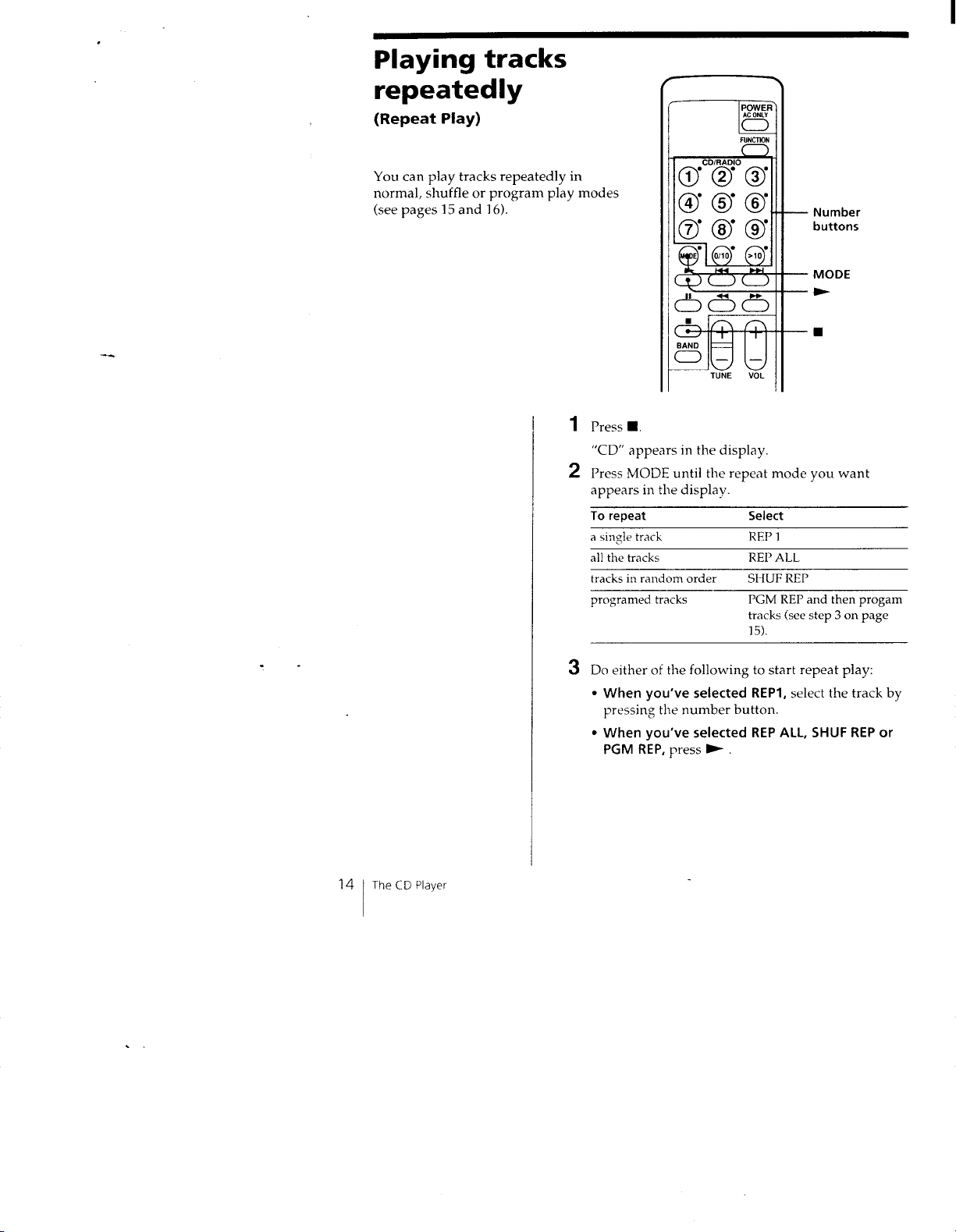 Playing tracks repeatedly

(Repeat Play)

You can play tracks repeatedly in normal, shuffle or program play modes (see pages 15 and 16).

POWER
AC ONLY
FUNCTION
CD/RADIO
1 2 3
4 5 6
7 8 9
MODE 0/10 >10
BAND
TUNE VOL

Number buttons

MODE

►

■

1 Press ■.

"CD" appears in the display.

2 Press MODE until the repeat mode you want appears in the display.

| To repeat | Select |
|---|---|
| a single track | REP 1 |
| all the tracks | REP ALL |
| tracks in random order | SHUF REP |
| programed tracks | PGM REP and then progam tracks (see step 3 on page 15). |

3 Do either of the following to start repeat play:

• When you've selected REP1, select the track by pressing the number button.

• When you've selected REP ALL, SHUF REP or PGM REP, press ►.

14 The CD Player